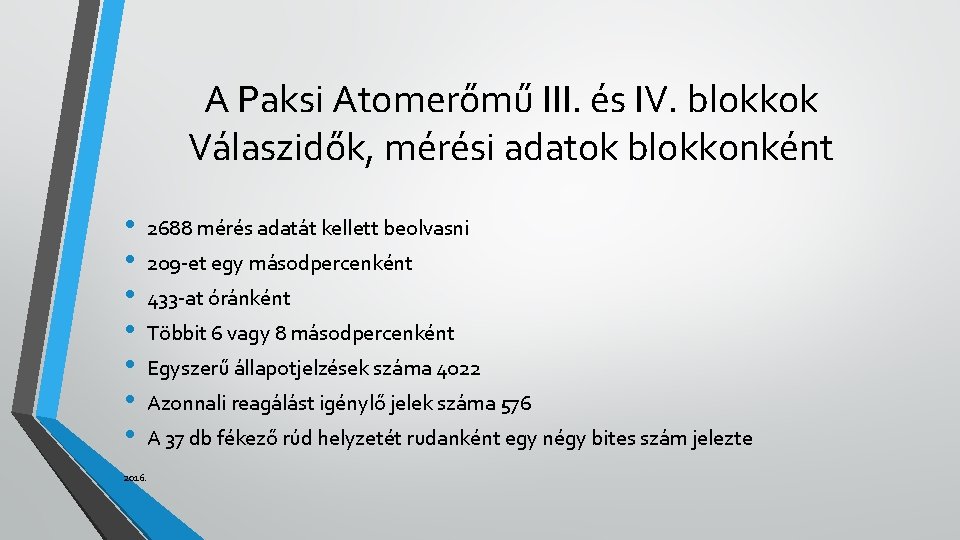 A Paksi Atomerőmű III. és IV. blokkok Válaszidők, mérési adatok blokkonként

• 2688 mérés adatát kellett beolvasni
• 209-et egy másodpercenként
• 433-at óránként
• Többit 6 vagy 8 másodpercenként
• Egyszerű állapotjelzések száma 4022
• Azonnali reagálást igénylő jelek száma 576
• A 37 db fékező rúd helyzetét rudanként egy négy bites szám jelezte

2016.